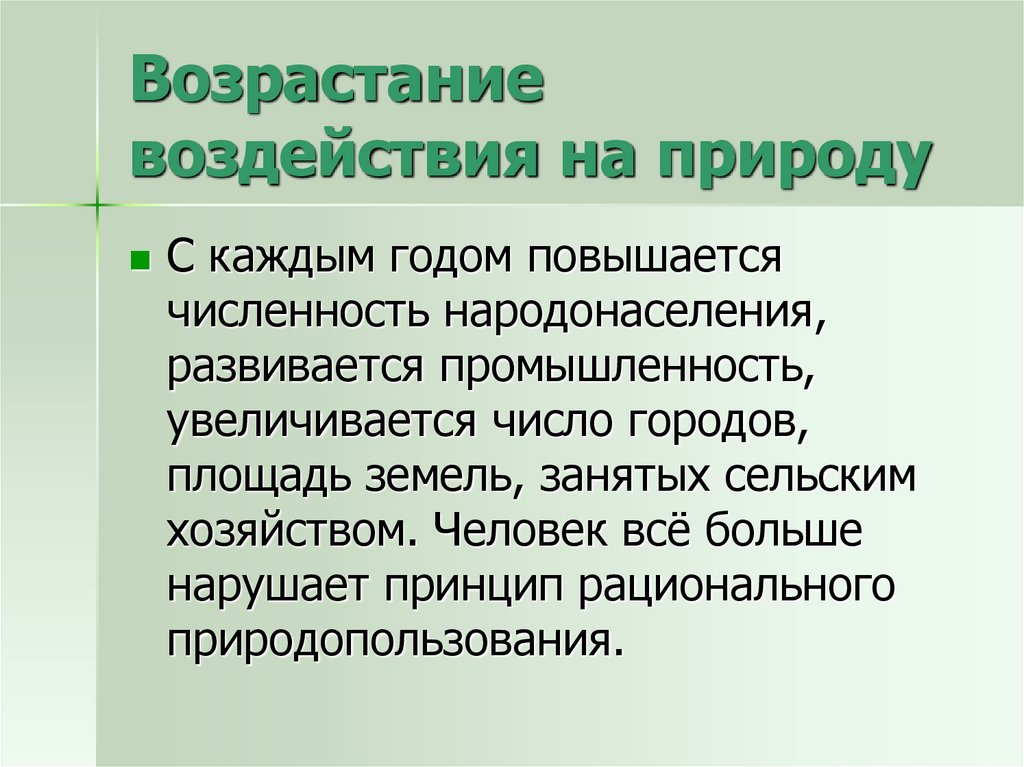 Возрастание воздействия на природу

• С каждым годом повышается численность народонаселения, развивается промышленность, увеличивается число городов, площадь земель, занятых сельским хозяйством. Человек всё больше нарушает принцип рационального природопользования.